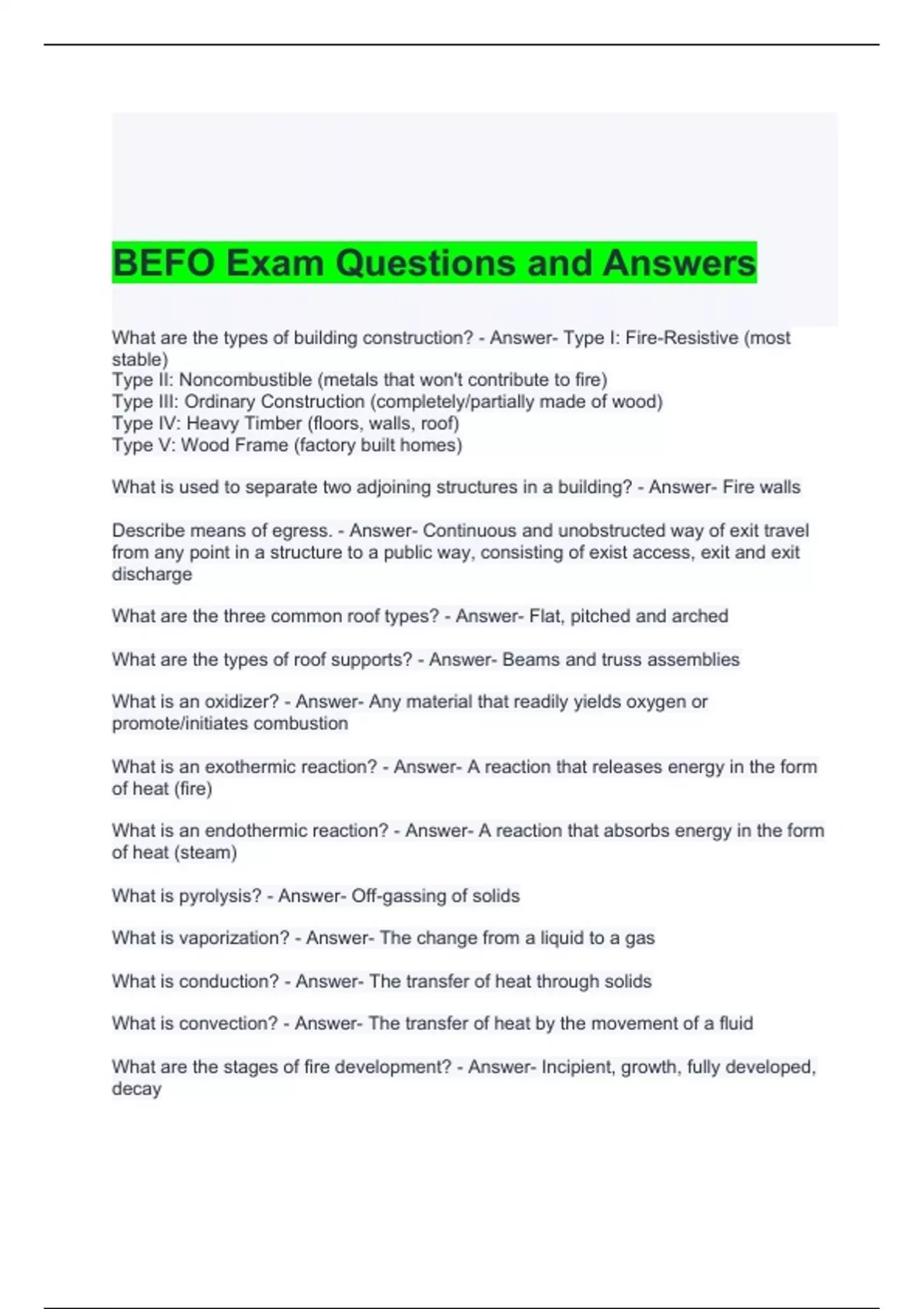 BEFO Exam Questions and Answers

What are the types of building construction? - Answer- Type I: Fire-Resistive (most stable)
Type II: Noncombustible (metals that won't contribute to fire)
Type III: Ordinary Construction (completely/partially made of wood)
Type IV: Heavy Timber (floors, walls, roof)
Type V: Wood Frame (factory built homes)

What is used to separate two adjoining structures in a building? - Answer- Fire walls

Describe means of egress. - Answer- Continuous and unobstructed way of exit travel from any point in a structure to a public way, consisting of exist access, exit and exit discharge

What are the three common roof types? - Answer- Flat, pitched and arched

What are the types of roof supports? - Answer- Beams and truss assemblies

What is an oxidizer? - Answer- Any material that readily yields oxygen or promote/initiates combustion

What is an exothermic reaction? - Answer- A reaction that releases energy in the form of heat (fire)

What is an endothermic reaction? - Answer- A reaction that absorbs energy in the form of heat (steam)

What is pyrolysis? - Answer- Off-gassing of solids

What is vaporization? - Answer- The change from a liquid to a gas

What is conduction? - Answer- The transfer of heat through solids

What is convection? - Answer- The transfer of heat by the movement of a fluid

What are the stages of fire development? - Answer- Incipient, growth, fully developed, decay